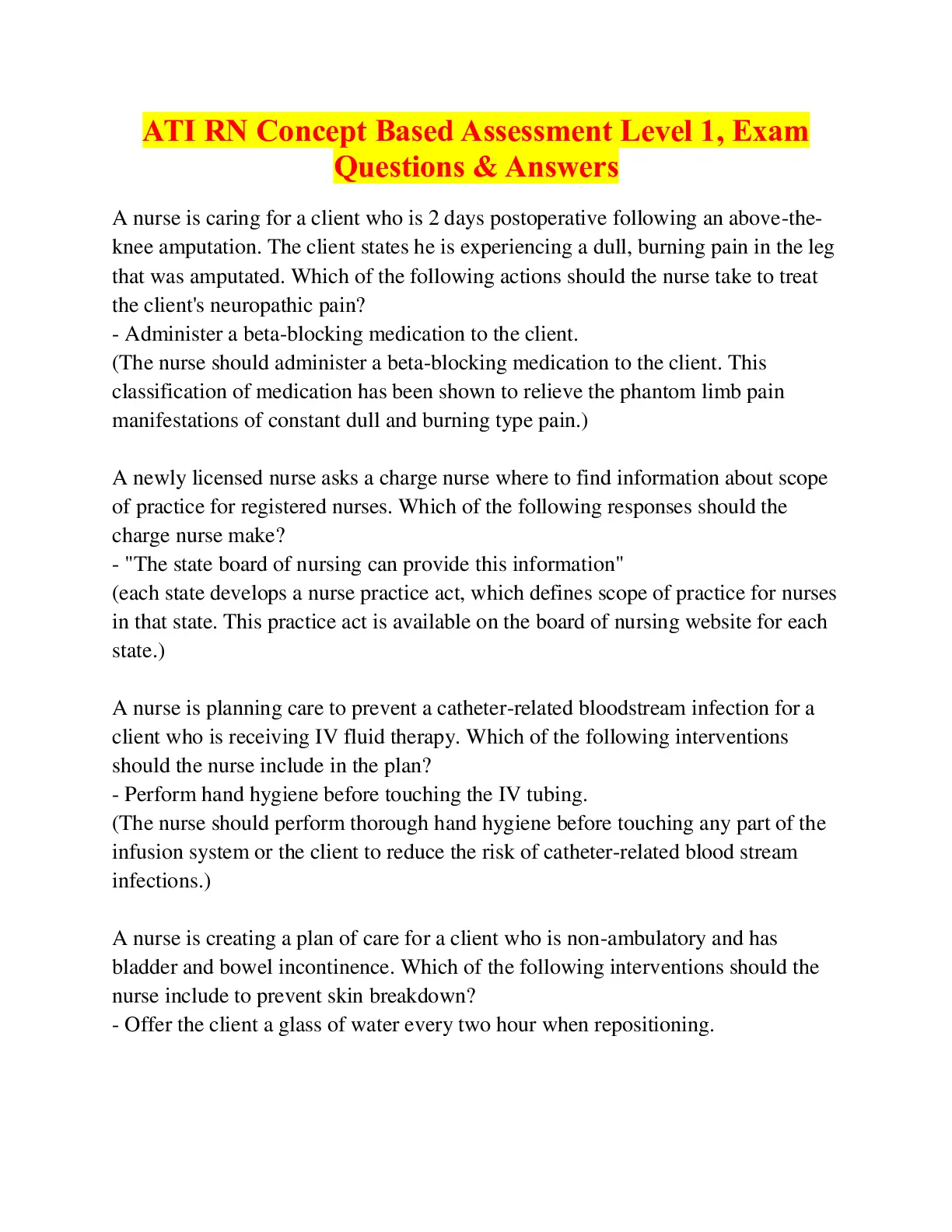 ATI RN Concept Based Assessment Level 1, Exam Questions & Answers

A nurse is caring for a client who is 2 days postoperative following an above-the-knee amputation. The client states he is experiencing a dull, burning pain in the leg that was amputated. Which of the following actions should the nurse take to treat the client's neuropathic pain?
- Administer a beta-blocking medication to the client.
(The nurse should administer a beta-blocking medication to the client. This classification of medication has been shown to relieve the phantom limb pain manifestations of constant dull and burning type pain.)

A newly licensed nurse asks a charge nurse where to find information about scope of practice for registered nurses. Which of the following responses should the charge nurse make?
- "The state board of nursing can provide this information"
(each state develops a nurse practice act, which defines scope of practice for nurses in that state. This practice act is available on the board of nursing website for each state.)

A nurse is planning care to prevent a catheter-related bloodstream infection for a client who is receiving IV fluid therapy. Which of the following interventions should the nurse include in the plan?
- Perform hand hygiene before touching the IV tubing.
(The nurse should perform thorough hand hygiene before touching any part of the infusion system or the client to reduce the risk of catheter-related blood stream infections.)

A nurse is creating a plan of care for a client who is non-ambulatory and has bladder and bowel incontinence. Which of the following interventions should the nurse include to prevent skin breakdown?
- Offer the client a glass of water every two hour when repositioning.